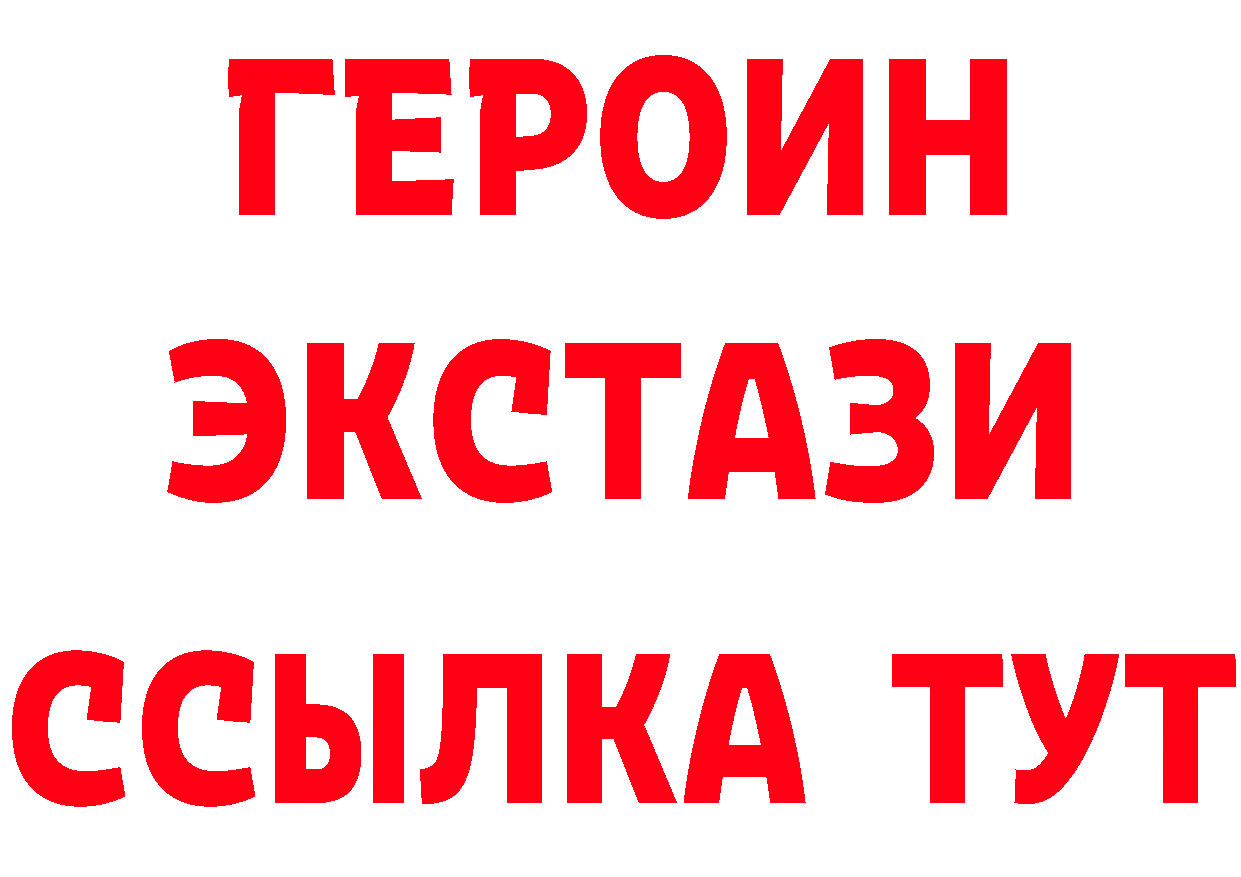 ГЕРОИН
ЭКСТАЗИ
ССЫЛКА ТУТ